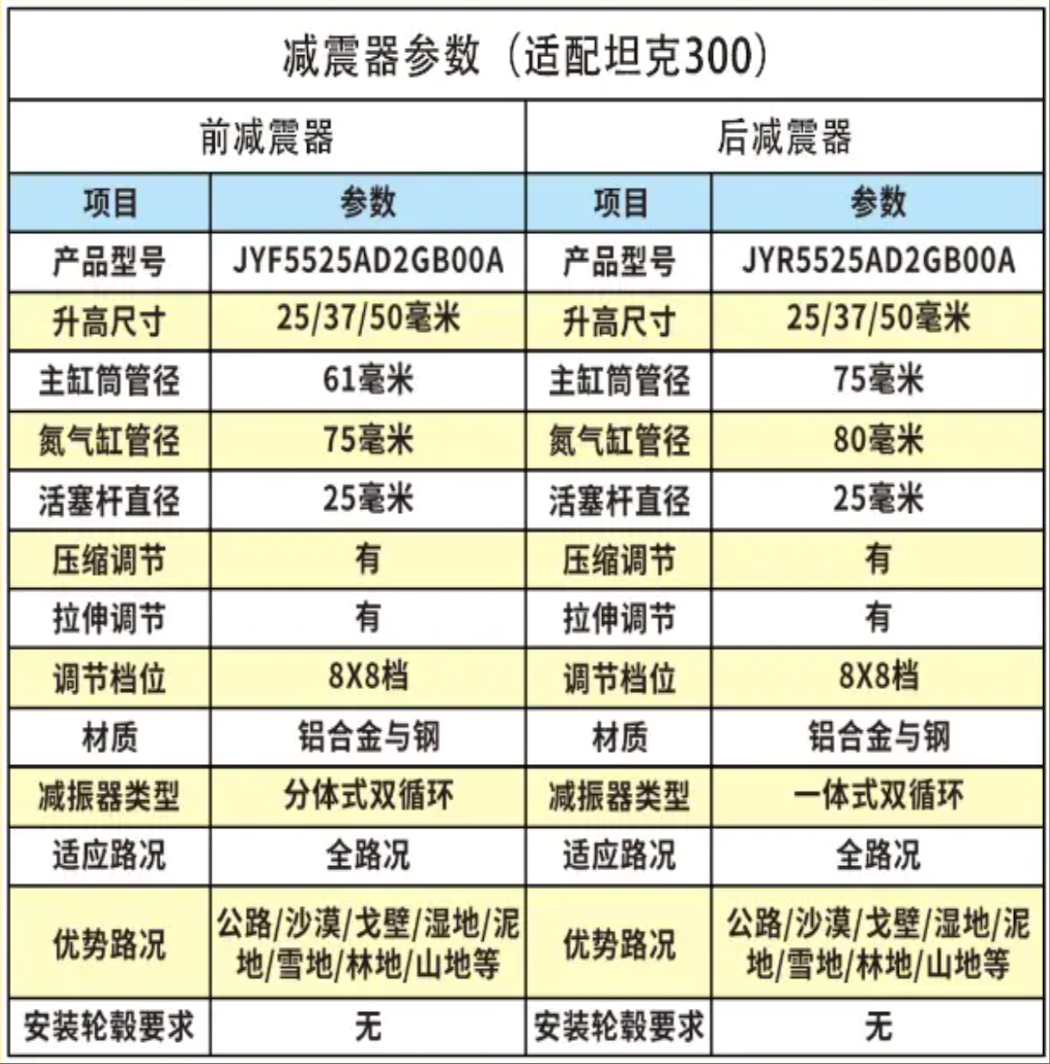 | 减震器参数（适配坦克300） | | | |
|---|---|---|---|
| 前减震器 | | 后减震器 | |
| 项目 | 参数 | 项目 | 参数 |
| 产品型号 | JYF5525AD2GB00A | 产品型号 | JYR5525AD2GB00A |
| 升高尺寸 | 25/37/50毫米 | 升高尺寸 | 25/37/50毫米 |
| 主缸筒管径 | 61毫米 | 主缸筒管径 | 75毫米 |
| 氮气缸管径 | 75毫米 | 氮气缸管径 | 80毫米 |
| 活塞杆直径 | 25毫米 | 活塞杆直径 | 25毫米 |
| 压缩调节 | 有 | 压缩调节 | 有 |
| 拉伸调节 | 有 | 拉伸调节 | 有 |
| 调节档位 | 8X8档 | 调节档位 | 8X8档 |
| 材质 | 铝合金与钢 | 材质 | 铝合金与钢 |
| 减振器类型 | 分体式双循环 | 减振器类型 | 一体式双循环 |
| 适应路况 | 全路况 | 适应路况 | 全路况 |
| 优势路况 | 公路/沙漠/戈壁/湿地/泥地/雪地/林地/山地等 | 优势路况 | 公路/沙漠/戈壁/湿地/泥地/雪地/林地/山地等 |
| 安装轮毂要求 | 无 | 安装轮毂要求 | 无 |